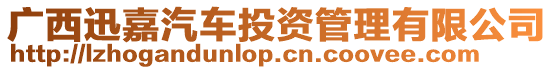 广西迅嘉汽车投资管理有限公司
http://lzhogandunlop.cn.coovee.com